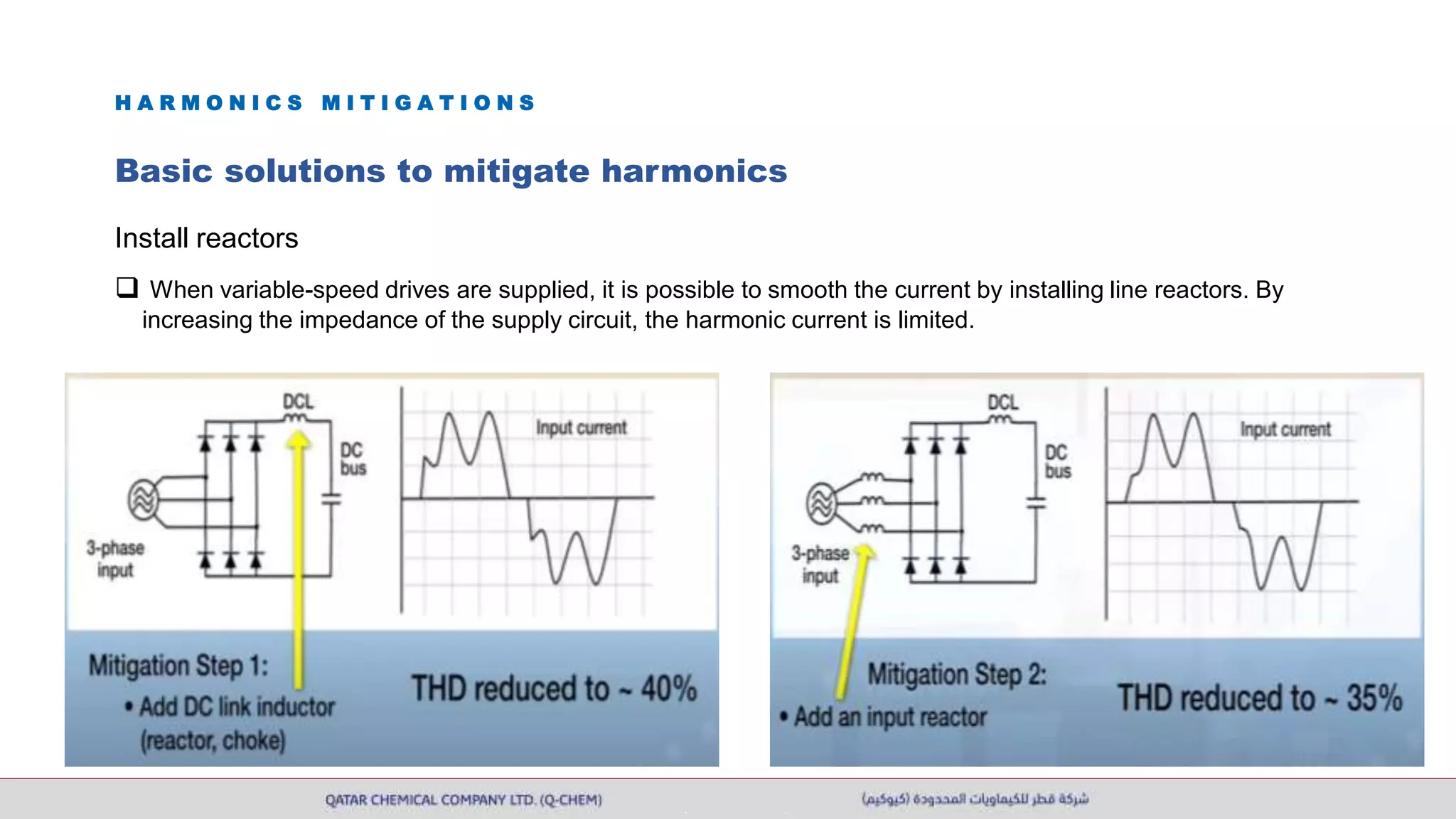 HARMONICS MITIGATIONS

Basic solutions to mitigate harmonics

Install reactors

❑ When variable-speed drives are supplied, it is possible to smooth the current by installing line reactors. By increasing the impedance of the supply circuit, the harmonic current is limited.

DCL

DC bus

3-phase input

Input current

Mitigation Step 1:
• Add DC link inductor (reactor, choke)

THD reduced to ~ 40%

DCL

DC bus

3-phase input

Input current

Mitigation Step 2:
• Add an input reactor

THD reduced to ~ 35%

QATAR CHEMICAL COMPANY LTD. (Q-CHEM)

شركة قطر للكيماويات المحدودة (كيوكيم)